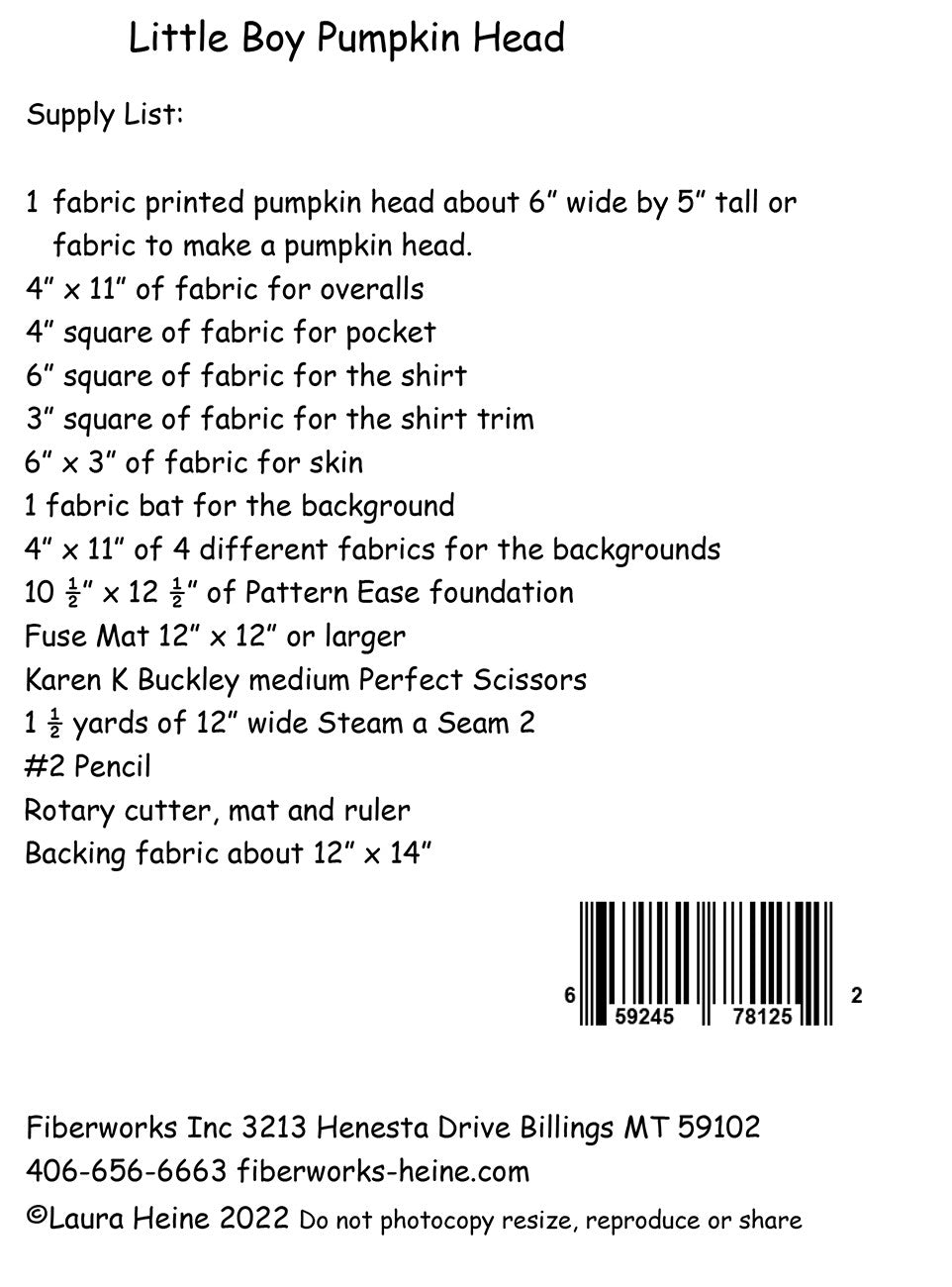 Little Boy Pumpkin Head

Supply List:

1 fabric printed pumpkin head about 6” wide by 5” tall or fabric to make a pumpkin head.
4” x 11” of fabric for overalls
4” square of fabric for pocket
6” square of fabric for the shirt
3” square of fabric for the shirt trim
6” x 3” of fabric for skin
1 fabric bat for the background
4” x 11” of 4 different fabrics for the backgrounds
10 $\frac{1}{2}$” x 12 $\frac{1}{2}$” of Pattern Ease foundation
Fuse Mat 12” x 12” or larger
Karen K Buckley medium Perfect Scissors
1 $\frac{1}{2}$ yards of 12” wide Steam a Seam 2
#2 Pencil
Rotary cutter, mat and ruler
Backing fabric about 12” x 14”

6 59245 78125 2

Fiberworks Inc 3213 Henesta Drive Billings MT 59102
406-656-6663 fiberworks-heine.com
©Laura Heine 2022 Do not photocopy resize, reproduce or share